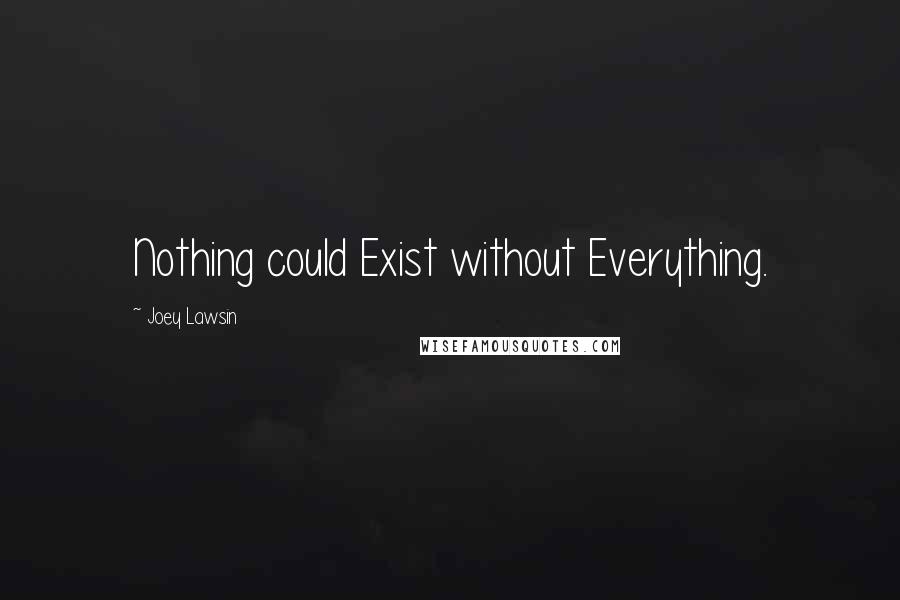 Nothing could Exist without Everything.

~ Joey Lawsin

WISEFAMOUSQUOTES.COM